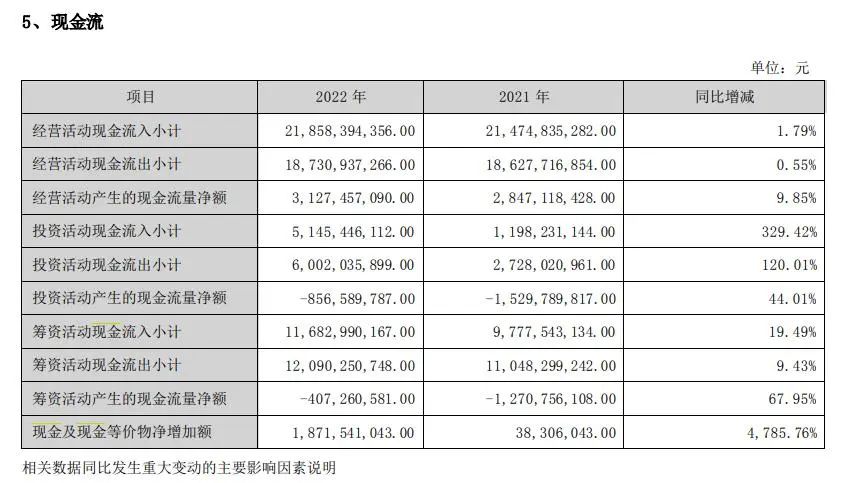 5、现金流

单位：元

| 项目 | 2022年 | 2021年 | 同比增减 |
|---|---|---|---|
| 经营活动现金流入小计 | 21,858,394,356.00 | 21,474,835,282.00 | 1.79% |
| 经营活动现金流出小计 | 18,730,937,266.00 | 18,627,716,854.00 | 0.55% |
| 经营活动产生的现金流量净额 | 3,127,457,090.00 | 2,847,118,428.00 | 9.85% |
| 投资活动现金流入小计 | 5,145,446,112.00 | 1,198,231,144.00 | 329.42% |
| 投资活动现金流出小计 | 6,002,035,899.00 | 2,728,020,961.00 | 120.01% |
| 投资活动产生的现金流量净额 | -856,589,787.00 | -1,529,789,817.00 | 44.01% |
| 筹资活动现金流入小计 | 11,682,990,167.00 | 9,777,543,134.00 | 19.49% |
| 筹资活动现金流出小计 | 12,090,250,748.00 | 11,048,299,242.00 | 9.43% |
| 筹资活动产生的现金流量净额 | -407,260,581.00 | -1,270,756,108.00 | 67.95% |
| 现金及现金等价物净增加额 | 1,871,541,043.00 | 38,306,043.00 | 4,785.76% |

相关数据同比发生重大变动的主要影响因素说明